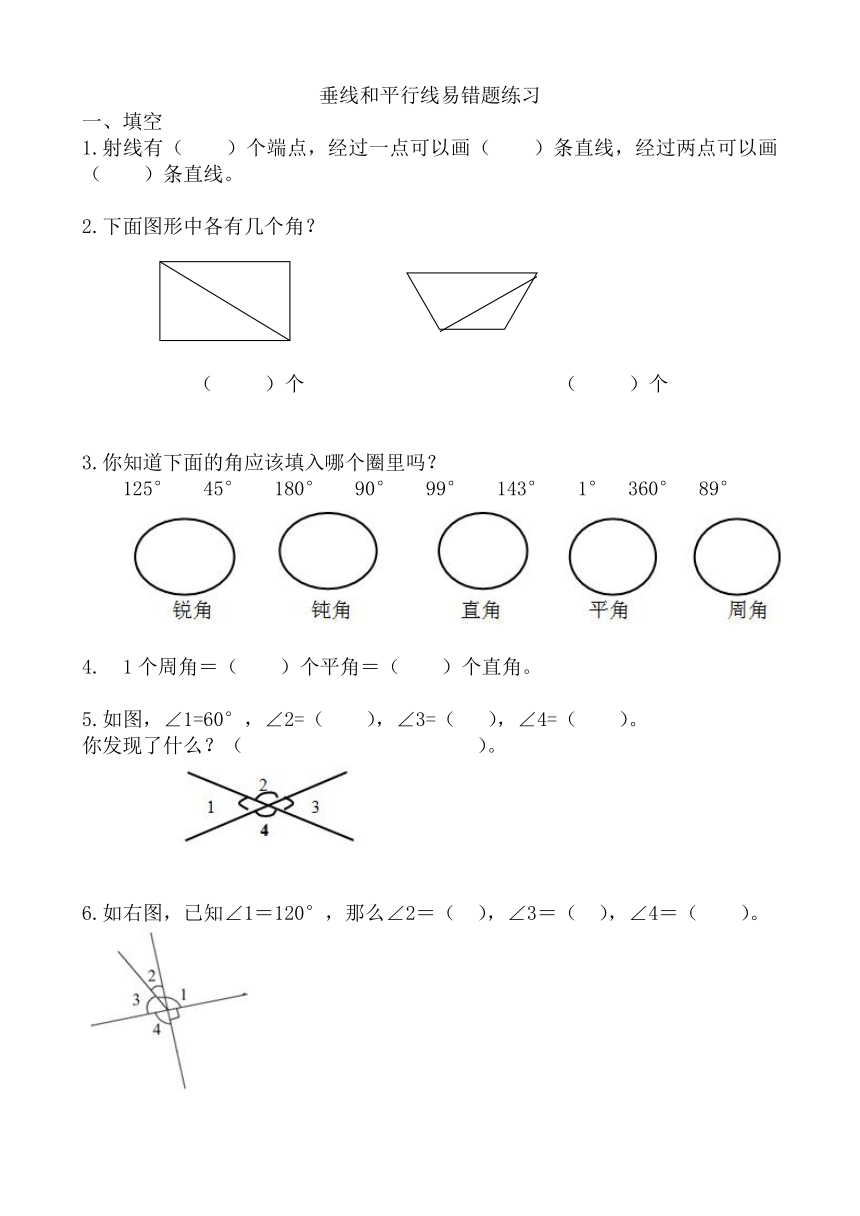 垂线和平行线易错题练习

一、填空

1.射线有（　　）个端点，经过一点可以画（　　）条直线，经过两点可以画（　　）条直线。

2.下面图形中各有几个角？

（　　）个　　　　（　　）个

3.你知道下面的角应该填入哪个圈里吗？

125°　45°　180°　90°　99°　143°　1°　360°　89°

锐角　钝角　直角　平角　周角

4.　1个周角＝（　　）个平角＝（　　）个直角。

5.如图，∠1=60°，∠2=（　　），∠3=（　　），∠4=（　　）。
你发现了什么？（　　　　　　　　　　）。

2
1　3
4

6.如右图，已知∠1＝120°，那么∠2＝（　），∠3＝（　），∠4＝（　　）。

2
3　1
4